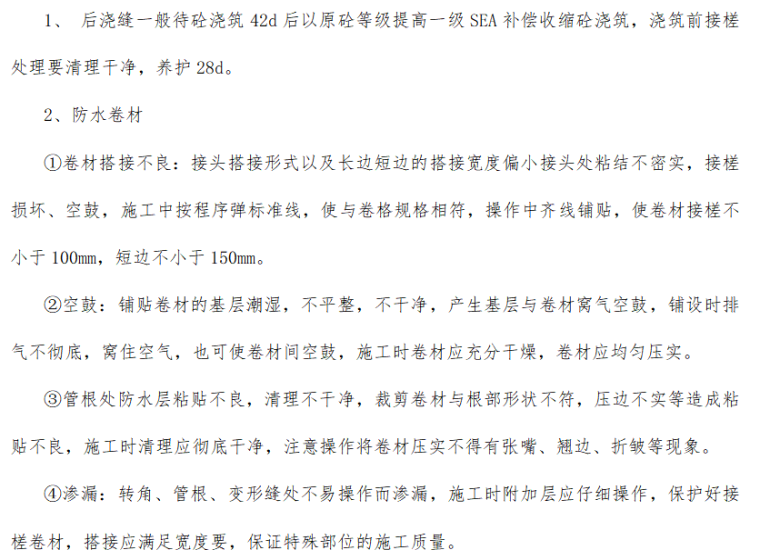 1、 后浇缝一般待砼浇筑 42d 后以原砼等级提高一级 SEA 补偿收缩砼浇筑，浇筑前接槎处理要清理干净，养护 28d。

2、防水卷材

①卷材搭接不良：接头搭接形式以及长边短边的搭接宽度偏小接头处粘结不密实，接槎损坏、空鼓，施工中按程序弹标准线，使与卷格规格相符，操作中齐线铺贴，使卷材接槎不小于 100mm，短边不小于 150mm。

②空鼓：铺贴卷材的基层潮湿，不平整，不干净，产生基层与卷材窝气空鼓，铺设时排气不彻底，窝住空气，也可使卷材间空鼓，施工时卷材应充分干燥，卷材应均匀压实。

③管根处防水层粘贴不良，清理不干净，裁剪卷材与根部形状不符，压边不实等造成粘贴不良，施工时清理应彻底干净，注意操作将卷材压实不得有张嘴、翘边、折皱等现象。

④渗漏：转角、管根、变形缝处不易操作而渗漏，施工时附加层应仔细操作，保护好接槎卷材，搭接应满足宽度要，保证特殊部位的施工质量。